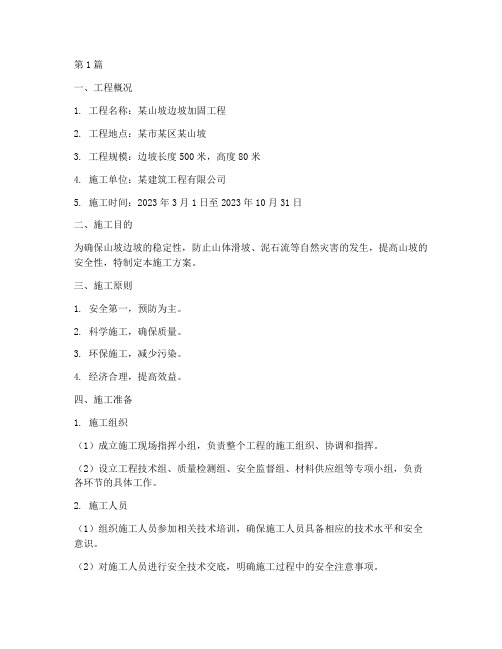 第1篇

一、工程概况

1. 工程名称：某山坡边坡加固工程

2. 工程地点：某市某区某山坡

3. 工程规模：边坡长度500米，高度80米

4. 施工单位：某建筑工程有限公司

5. 施工时间：2023年3月1日至2023年10月31日

二、施工目的

为确保山坡边坡的稳定性，防止山体滑坡、泥石流等自然灾害的发生，提高山坡的安全性，特制定本施工方案。

三、施工原则

1. 安全第一，预防为主。

2. 科学施工，确保质量。

3. 环保施工，减少污染。

4. 经济合理，提高效益。

四、施工准备

1. 施工组织

（1）成立施工现场指挥小组，负责整个工程的施工组织、协调和指挥。

（2）设立工程技术组、质量检测组、安全监督组、材料供应组等专项小组，负责各环节的具体工作。

2. 施工人员

（1）组织施工人员参加相关技术培训，确保施工人员具备相应的技术水平和安全意识。

（2）对施工人员进行安全技术交底，明确施工过程中的安全注意事项。